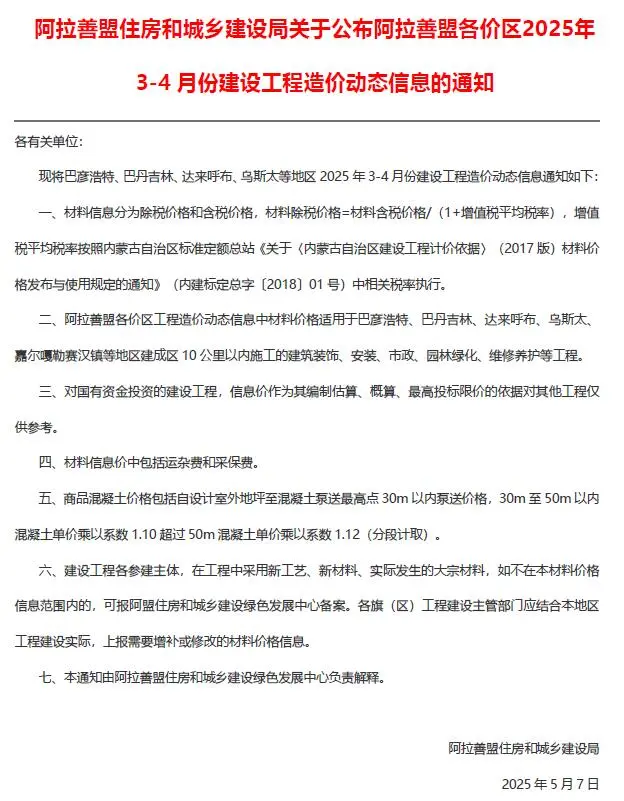 阿拉善盟住房和城乡建设局关于公布阿拉善盟各价区2025年3-4 月份建设工程造价动态信息的通知

各有关单位:

现将巴彦浩特、巴丹吉林、达来呼布、乌斯太等地区 2025 年 3-4 月份建设工程造价动态信息通知如下:

一、材料信息分为除税价格和含税价格，材料除税价格=材料含税价格/（1+增值税平均税率），增值税平均税率按照内蒙古自治区标准定额总站《关于〈内蒙古自治区建设工程计价依据〉（2017 版）材料价格发布与使用规定的通知》（内建标定总字〔2018〕01 号）中相关税率执行。

二、阿拉善盟各价区工程造价动态信息中材料价格适用于巴彦浩特、巴丹吉林、达来呼布、乌斯太、嘉尔嘎勒赛汉镇等地区建成区 10 公里以内施工的建筑装饰、安装、市政、园林绿化、维修养护等工程。

三、对国有资金投资的建设工程，信息价作为其编制估算、概算、最高投标限价的依据对其他工程仅供参考。

四、材料信息价中包括运杂费和采保费。

五、商品混凝土价格包括自设计室外地坪至混凝土泵送最高点 30m 以内泵送价格，30m 至 50m 以内混凝土单价乘以系数 1.10 超过 50m 混凝土单价乘以系数 1.12（分段计取）。

六、建设工程各参建主体，在工程中采用新工艺、新材料、实际发生的大宗材料，如不在本材料价格信息范围内的，可报阿盟住房和城乡建设绿色发展中心备案。各旗（区）工程建设主管部门应结合本地区工程建设实际，上报需要增补或修改的材料价格信息。

七、本通知由阿拉善盟住房和城乡建设绿色发展中心负责解释。

阿拉善盟住房和城乡建设局

2025 年 5 月 7 日